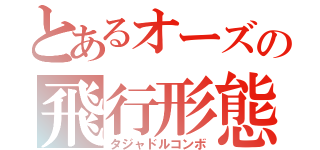 とあるオーズの
飛行形態
タジャドルコンボ